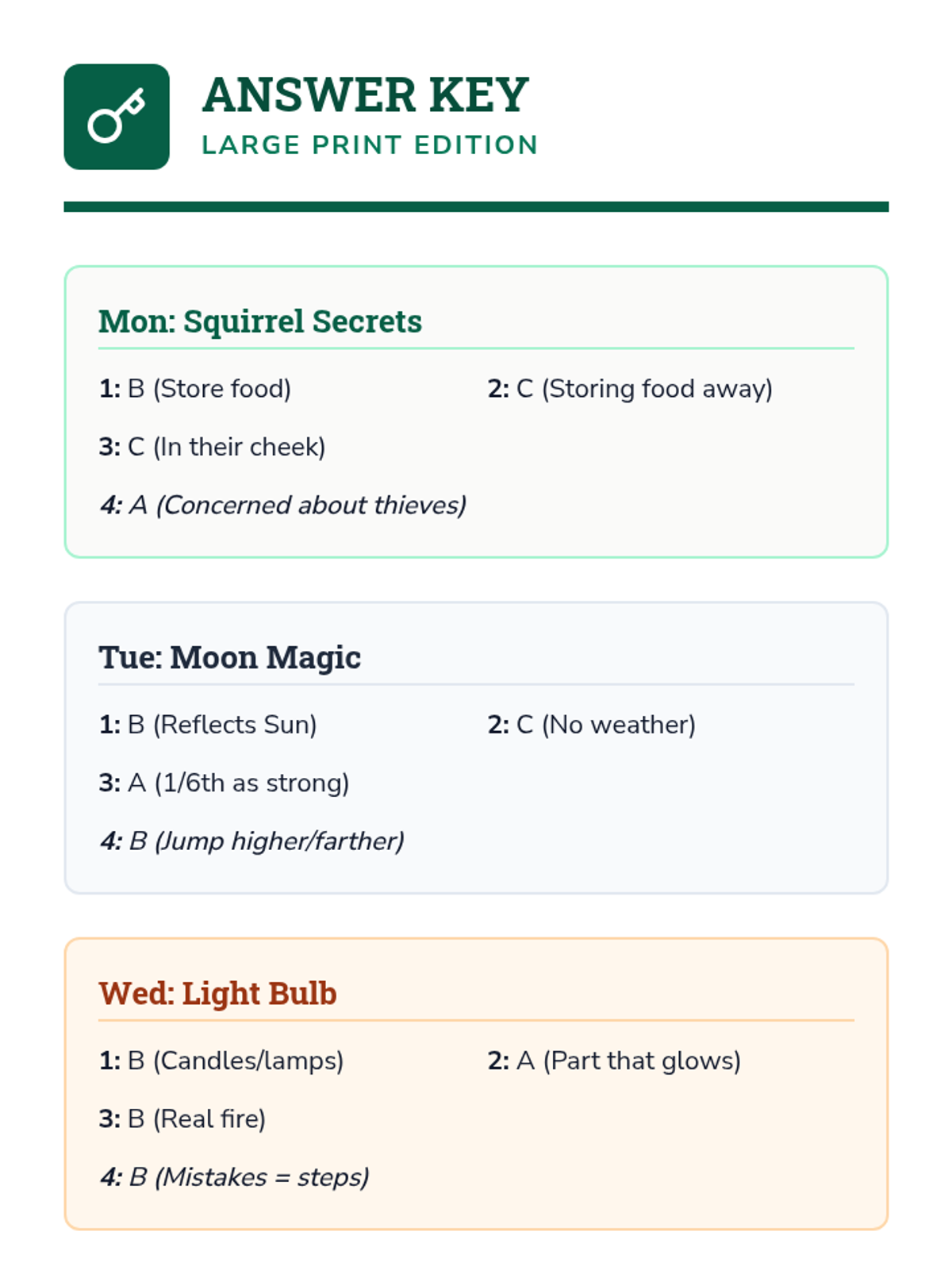 ANSWER KEY
LARGE PRINT EDITION

Mon: Squirrel Secrets

1: B (Store food)

2: C (Storing food away)

3: C (In their cheek)

4: A (Concerned about thieves)

Tue: Moon Magic

1: B (Reflects Sun)

2: C (No weather)

3: A (1/6th as strong)

4: B (Jump higher/farther)

Wed: Light Bulb

1: B (Candles/lamps)

2: A (Part that glows)

3: B (Real fire)

4: B (Mistakes = steps)